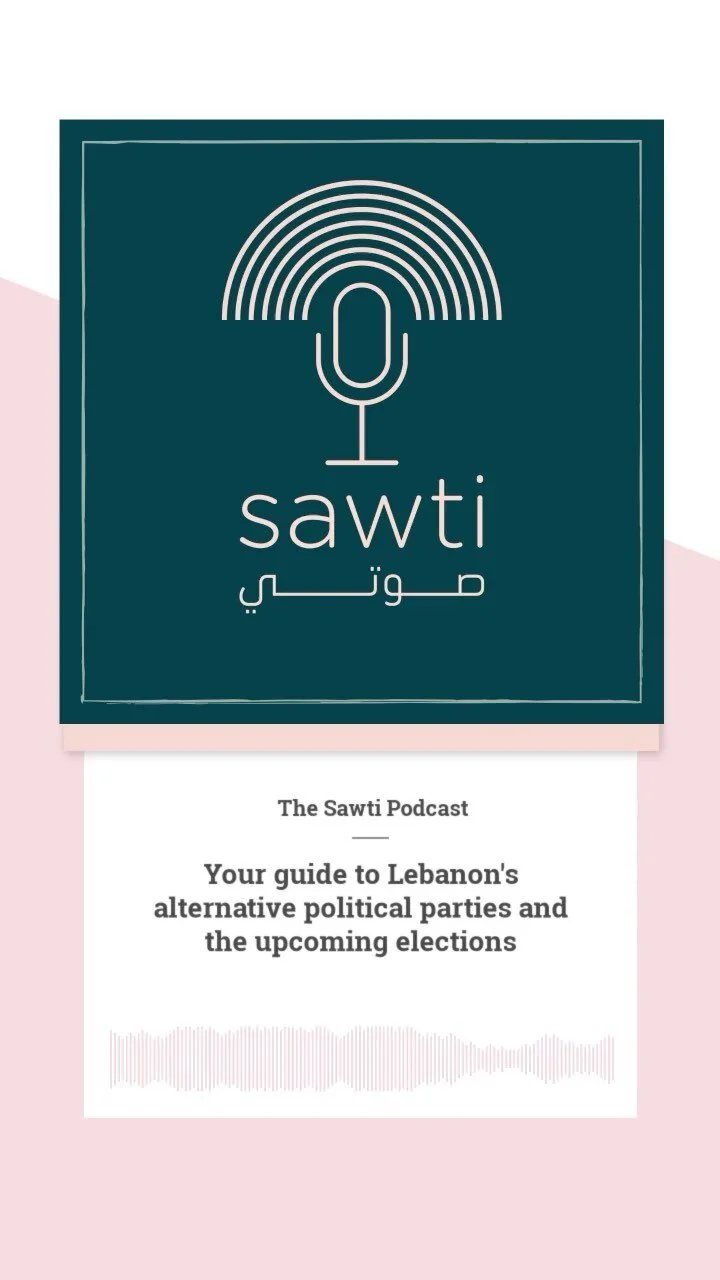 sawti
صوتي

The Sawti Podcast

Your guide to Lebanon's alternative political parties and the upcoming elections